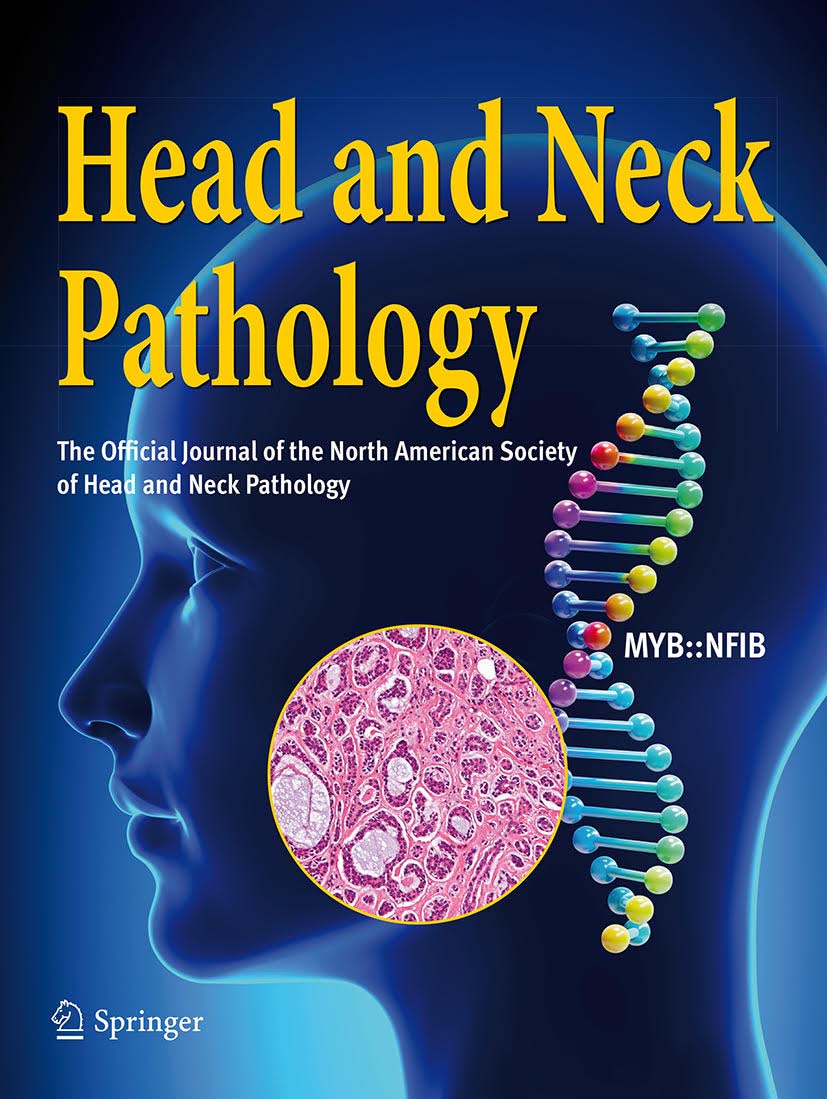 Head and Neck Pathology

The Official Journal of the North American Society of Head and Neck Pathology

MYB::NFIB

Springer